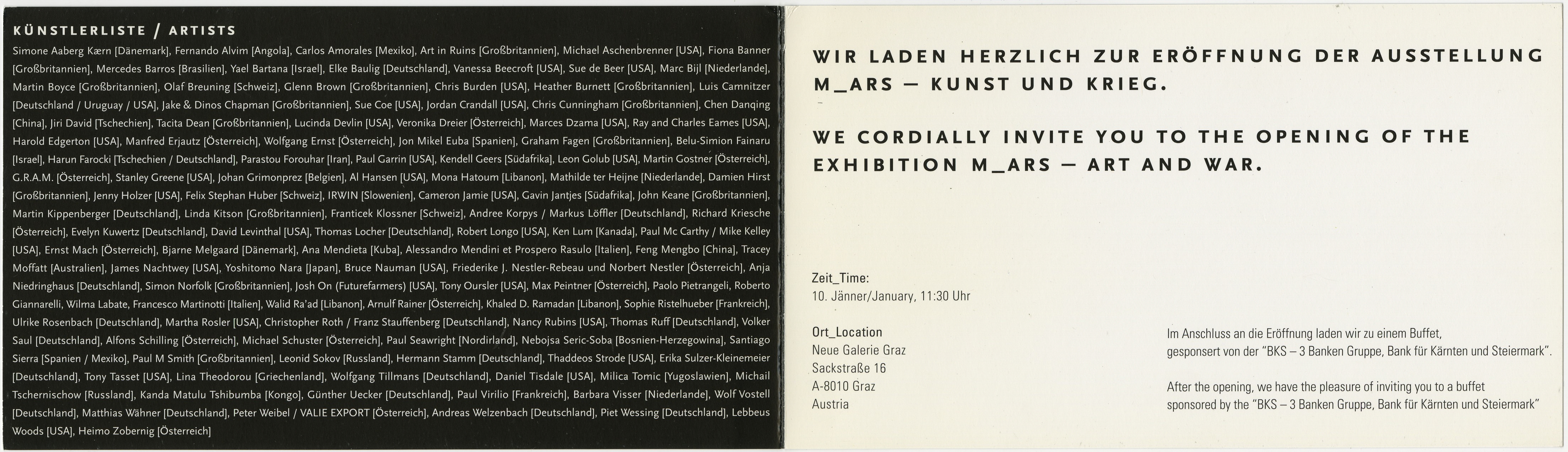 KÜNSTLERLISTE / ARTISTS

Simone Aaberg Kærn [Dänemark], Fernando Alvim [Angola], Carlos Amorales [Mexiko], Art in Ruins [Großbritannien], Michael Aschenbrenner [USA], Fiona Banner [Großbritannien], Mercedes Barros [Brasilien], Yael Bartana [Israel], Elke Baulig [Deutschland], Vanessa Beecroft [USA], Sue de Beer [USA], Marc Bijl [Niederlande], Martin Boyce [Großbritannien], Olaf Breuning [Schweiz], Glenn Brown [Großbritannien], Chris Burden [USA], Heather Burnett [Großbritannien], Luis Camnitzer [Deutschland / Uruguay / USA], Jake & Dinos Chapman [Großbritannien], Sue Coe [USA], Jordan Crandall [USA], Chris Cunningham [Großbritannien], Chen Danqing [China], Jiri David [Tschechien], Tacita Dean [Großbritannien], Lucinda Devlin [USA], Veronika Dreier [Österreich], Marces Dzama [USA], Ray and Charles Eames [USA], Harold Edgerton [USA], Manfred Erjautz [Österreich], Wolfgang Ernst [Österreich], Jon Mikel Euba [Spanien], Graham Fagen [Großbritannien], Belu-Simion Fainaru [Israel], Harun Farocki [Tschechien / Deutschland], Parastou Forouhar [Iran], Paul Garrin [USA], Kendell Geers [Südafrika], Leon Golub [USA], Martin Gostner [Österreich], G.R.A.M. [Österreich], Stanley Greene [USA], Johan Grimonprez [Belgien], Al Hansen [USA], Mona Hatoum [Libanon], Mathilde ter Heijne [Niederlande], Damien Hirst [Großbritannien], Jenny Holzer [USA], Felix Stephan Huber [Schweiz], IRWIN [Slowenien], Cameron Jamie [USA], Gavin Jantjes [Südafrika], John Keane [Großbritannien], Martin Kippenberger [Deutschland], Linda Kitson [Großbritannien], Franticek Klossner [Schweiz], Andree Korpys / Markus Löffler [Deutschland], Richard Kriesche [Österreich], Evelyn Kuwertz [Deutschland], David Levinthal [USA], Thomas Locher [Deutschland], Robert Longo [USA], Ken Lum [Kanada], Paul Mc Carthy / Mike Kelley [USA], Ernst Mach [Österreich], Bjarne Melgaard [Dänemark], Ana Mendieta [Kuba], Alessandro Mendini et Prospero Rasulo [Italien], Feng Mengbo [China], Tracey Moffatt [Australien], James Nachtwey [USA], Yoshitomo Nara [Japan], Bruce Nauman [USA], Friederike J. Nestler-Rebeau und Norbert Nestler [Österreich], Anja Niedringhaus [Deutschland], Simon Norfolk [Großbritannien], Josh On (Futurefarmers) [USA], Tony Oursler [USA], Max Peintner [Österreich], Paolo Pietrangeli, Roberto Giannarelli, Wilma Labate, Francesco Martinotti [Italien], Walid Ra'ad [Libanon], Arnulf Rainer [Österreich], Khaled D. Ramadan [Libanon], Sophie Ristelhueber [Frankreich], Ulrike Rosenbach [Deutschland], Martha Rosler [USA], Christopher Roth / Franz Stauffenberg [Deutschland], Nancy Rubins [USA], Thomas Ruff [Deutschland], Volker Saul [Deutschland], Alfons Schilling [Österreich], Michael Schuster [Österreich], Paul Seawright [Nordirland], Nebojsa Seric-Soba [Bosnien-Herzegowina], Santiago Sierra [Spanien / Mexiko], Paul M Smith [Großbritannien], Leonid Sokov [Russland], Hermann Stamm [Deutschland], Thaddeos Strode [USA], Erika Sulzer-Kleinemeier [Deutschland], Tony Tasset [USA], Lina Theodorou [Griechenland], Wolfgang Tillmans [Deutschland], Daniel Tisdale [USA], Milica Tomic [Yugoslawien], Michail Tschernischow [Russland], Kanda Matulu Tshibumba [Kongo], Günther Uecker [Deutschland], Paul Virilio [Frankreich], Barbara Visser [Niederlande], Wolf Vostell [Deutschland], Matthias Wähner [Deutschland], Peter Weibel / VALIE EXPORT [Österreich], Andreas Welzenbach [Deutschland], Piet Wessing [Deutschland], Lebbeus Woods [USA], Heimo Zobernig [Österreich]

WIR LADEN HERZLICH ZUR ERÖFFNUNG DER AUSSTELLUNG M_ARS – KUNST UND KRIEG.

WE CORDIALLY INVITE YOU TO THE OPENING OF THE EXHIBITION M_ARS – ART AND WAR.

Zeit_Time:
10. Jänner/January, 11:30 Uhr

Ort_Location
Neue Galerie Graz
Sackstraße 16
A-8010 Graz
Austria

Im Anschluss an die Eröffnung laden wir zu einem Buffet, gesponsert von der "BKS – 3 Banken Gruppe, Bank für Kärnten und Steiermark".

After the opening, we have the pleasure of inviting you to a buffet sponsored by the "BKS – 3 Banken Gruppe, Bank für Kärnten und Steiermark"